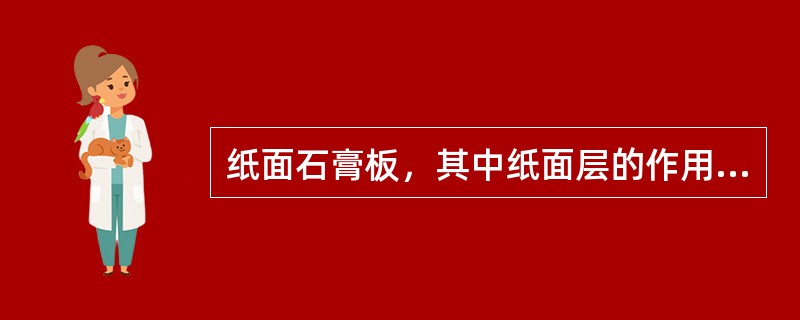 纸面石膏板，其中纸面层的作用...